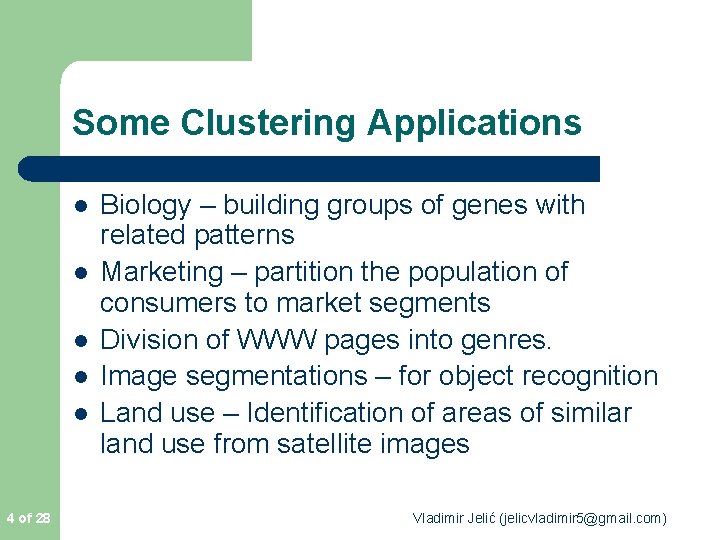 Some Clustering Applications

- Biology – building groups of genes with related patterns
- Marketing – partition the population of consumers to market segments
- Division of WWW pages into genres.
- Image segmentations – for object recognition
- Land use – Identification of areas of similar land use from satellite images

4 of 28

Vladimir Jelić (jelicvladimir5@gmail.com)